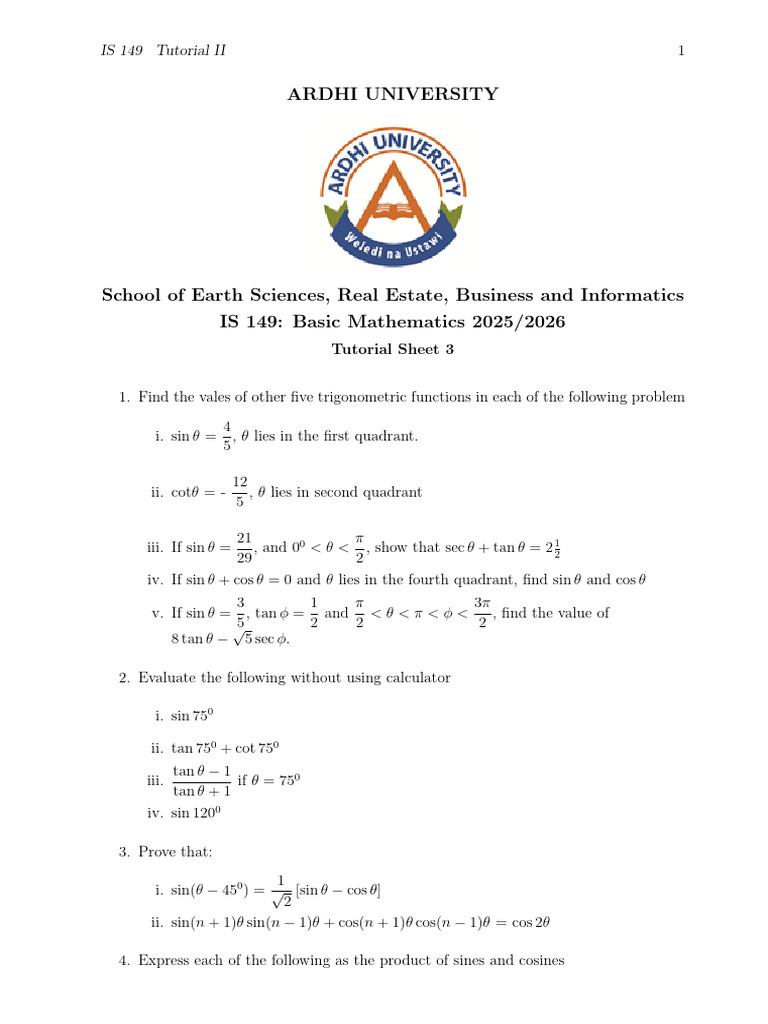 IS 149 Tutorial II

1

ARDHI UNIVERSITY

ARDHI UNIVERSITY
Weledi na Ustawi

School of Earth Sciences, Real Estate, Business and Informatics
IS 149: Basic Mathematics 2025/2026
Tutorial Sheet 3

1. Find the vales of other five trigonometric functions in each of the following problem

i. $\sin\theta = \frac{4}{5}$, $\theta$ lies in the first quadrant.

ii. $\cot\theta = -\frac{12}{5}$, $\theta$ lies in second quadrant

iii. If $\sin\theta = \frac{21}{29}$, and $0^0 < \theta < \frac{\pi}{2}$, show that $\sec\theta + \tan\theta = 2\frac{1}{2}$

iv. If $\sin\theta + \cos\theta = 0$ and $\theta$ lies in the fourth quadrant, find $\sin\theta$ and $\cos\theta$

v. If $\sin\theta = \frac{3}{5}$, $\tan\phi = \frac{1}{2}$ and $\frac{\pi}{2} < \theta < \pi < \phi < \frac{3\pi}{2}$, find the value of $8\tan\theta - \sqrt{5}\sec\phi$.

2. Evaluate the following without using calculator

i. $\sin 75^0$

ii. $\tan 75^0 + \cot 75^0$

iii. $\frac{\tan\theta - 1}{\tan\theta + 1}$ if $\theta = 75^0$

iv. $\sin 120^0$

3. Prove that:

i. $\sin(\theta - 45^0) = \frac{1}{\sqrt{2}}[\sin\theta - \cos\theta]$

ii. $\sin(n+1)\theta\sin(n-1)\theta + \cos(n+1)\theta\cos(n-1)\theta = \cos 2\theta$

4. Express each of the following as the product of sines and cosines